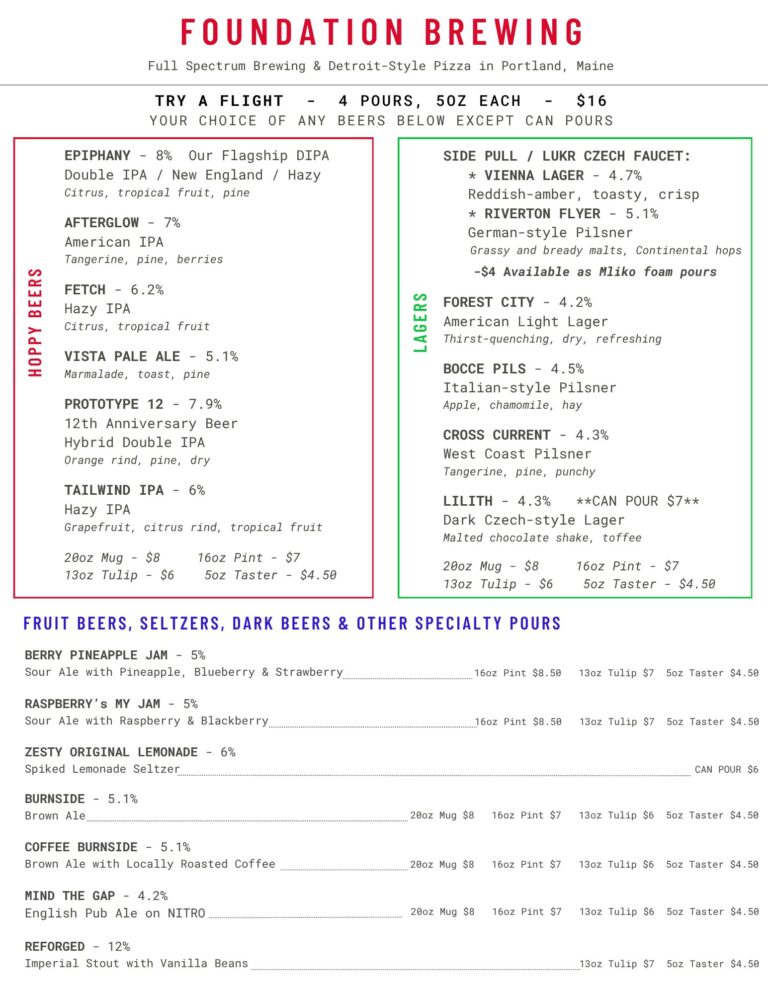 FOUNDATION BREWING

Full Spectrum Brewing & Detroit-Style Pizza in Portland, Maine

TRY A FLIGHT - 4 POURS, 5OZ EACH - $16
YOUR CHOICE OF ANY BEERS BELOW EXCEPT CAN POURS

HOPPY BEERS

EPIPHANY - 8% Our Flagship DIPA
Double IPA / New England / Hazy
Citrus, tropical fruit, pine

AFTERGLOW - 7%
American IPA
Tangerine, pine, berries

FETCH - 6.2%
Hazy IPA
Citrus, tropical fruit

VISTA PALE ALE - 5.1%
Marmalade, toast, pine

PROTOTYPE 12 - 7.9%
12th Anniversary Beer
Hybrid Double IPA
Orange rind, pine, dry

TAILWIND IPA - 6%
Hazy IPA
Grapefruit, citrus rind, tropical fruit

20oz Mug - $8 16oz Pint - $7
13oz Tulip - $6 5oz Taster - $4.50

LAGERS

SIDE PULL / LUKR CZECH FAUCET:
* VIENNA LAGER - 4.7%
Reddish-amber, toasty, crisp
* RIVERTON FLYER - 5.1%
German-style Pilsner
Grassy and bready malts, Continental hops
-$4 Available as Mliko foam pours

FOREST CITY - 4.2%
American Light Lager
Thirst-quenching, dry, refreshing

BOCCE PILS - 4.5%
Italian-style Pilsner
Apple, chamomile, hay

CROSS CURRENT - 4.3%
West Coast Pilsner
Tangerine, pine, punchy

LILITH - 4.3% **CAN POUR $7**
Dark Czech-style Lager
Malted chocolate shake, toffee

20oz Mug - $8 16oz Pint - $7
13oz Tulip - $6 5oz Taster - $4.50

FRUIT BEERS, SELTZERS, DARK BEERS & OTHER SPECIALTY POURS

BERRY PINEAPPLE JAM - 5%
Sour Ale with Pineapple, Blueberry & Strawberry 16oz Pint $8.50 13oz Tulip $7 5oz Taster $4.50

RASPBERRY's MY JAM - 5%
Sour Ale with Raspberry & Blackberry 16oz Pint $8.50 13oz Tulip $7 5oz Taster $4.50

ZESTY ORIGINAL LEMONADE - 6%
Spiked Lemonade Seltzer CAN POUR $6

BURNSIDE - 5.1%
Brown Ale 20oz Mug $8 16oz Pint $7 13oz Tulip $6 5oz Taster $4.50

COFFEE BURNSIDE - 5.1%
Brown Ale with Locally Roasted Coffee 20oz Mug $8 16oz Pint $7 13oz Tulip $6 5oz Taster $4.50

MIND THE GAP - 4.2%
English Pub Ale on NITRO 20oz Mug $8 16oz Pint $7 13oz Tulip $6 5oz Taster $4.50

REFORGED - 12%
Imperial Stout with Vanilla Beans 13oz Tulip $7 5oz Taster $4.50